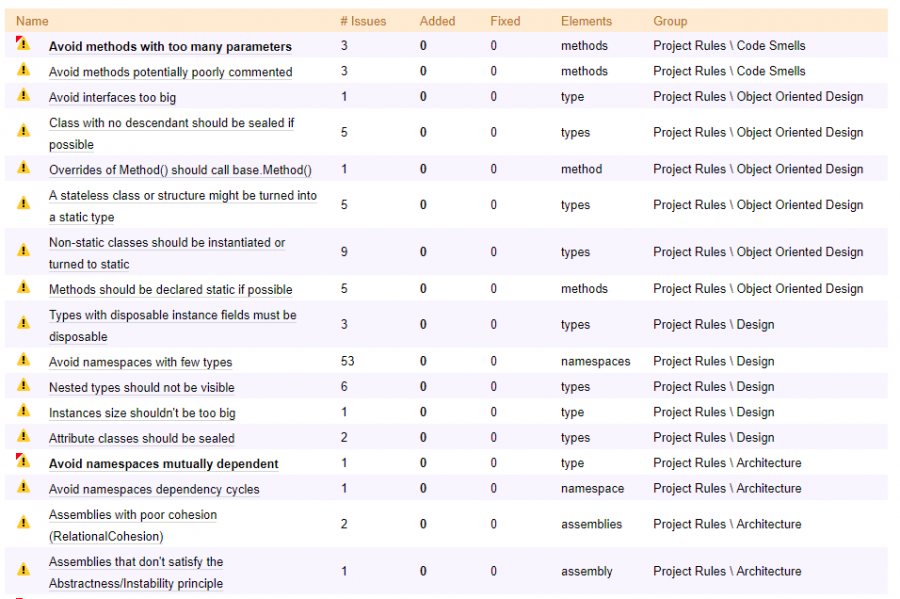 | Name | # Issues | Added | Fixed | Elements | Group |
|---|---|---|---|---|---|
| Avoid methods with too many parameters | 3 | 0 | 0 | methods | Project Rules \ Code Smells |
| Avoid methods potentially poorly commented | 3 | 0 | 0 | methods | Project Rules \ Code Smells |
| Avoid interfaces too big | 1 | 0 | 0 | type | Project Rules \ Object Oriented Design |
| Class with no descendant should be sealed if possible | 5 | 0 | 0 | types | Project Rules \ Object Oriented Design |
| Overrides of Method() should call base.Method() | 1 | 0 | 0 | method | Project Rules \ Object Oriented Design |
| A stateless class or structure might be turned into a static type | 5 | 0 | 0 | types | Project Rules \ Object Oriented Design |
| Non-static classes should be instantiated or turned to static | 9 | 0 | 0 | types | Project Rules \ Object Oriented Design |
| Methods should be declared static if possible | 5 | 0 | 0 | methods | Project Rules \ Object Oriented Design |
| Types with disposable instance fields must be disposable | 3 | 0 | 0 | types | Project Rules \ Design |
| Avoid namespaces with few types | 53 | 0 | 0 | namespaces | Project Rules \ Design |
| Nested types should not be visible | 6 | 0 | 0 | types | Project Rules \ Design |
| Instances size shouldn't be too big | 1 | 0 | 0 | type | Project Rules \ Design |
| Attribute classes should be sealed | 2 | 0 | 0 | types | Project Rules \ Design |
| Avoid namespaces mutually dependent | 1 | 0 | 0 | type | Project Rules \ Architecture |
| Avoid namespaces dependency cycles | 1 | 0 | 0 | namespace | Project Rules \ Architecture |
| Assemblies with poor cohesion (RelationalCohesion) | 2 | 0 | 0 | assemblies | Project Rules \ Architecture |
| Assemblies that don't satisfy the Abstractness/Instability principle | 1 | 0 | 0 | assembly | Project Rules \ Architecture |